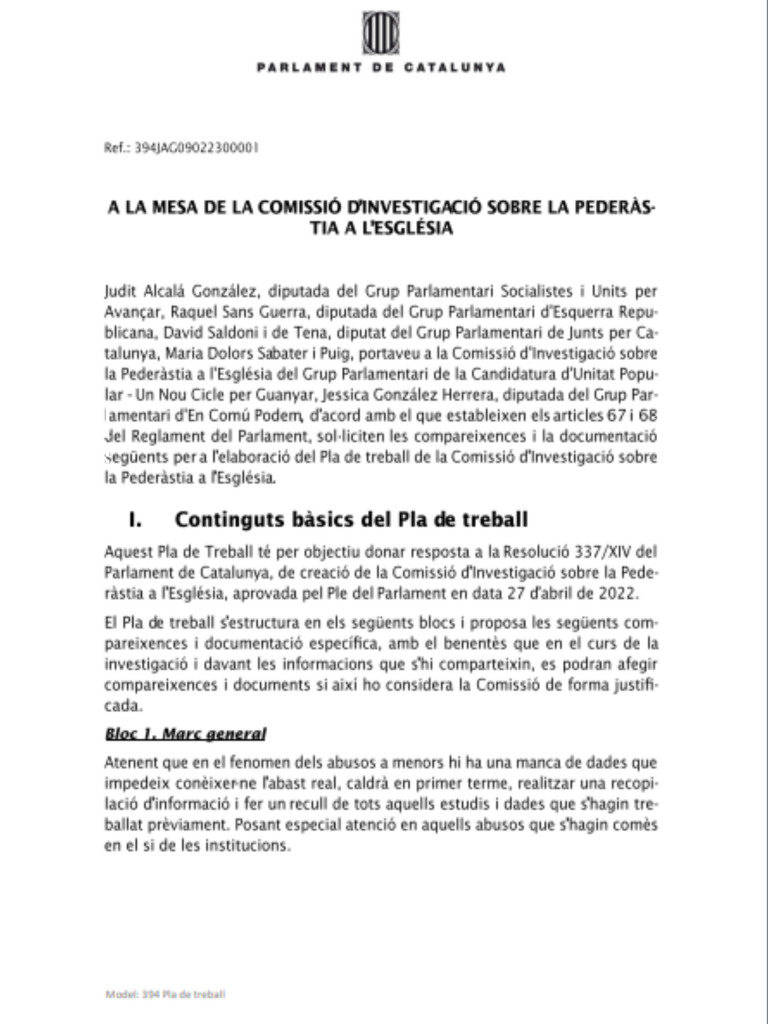 PARLAMENT DE CATALUNYA

Ref.: 394JAG09022300001

A LA MESA DE LA COMISSIÓ D'INVESTIGACIÓ SOBRE LA PEDERÀSTIA A L'ESGLÉSIA

Judit Alcalá González, diputada del Grup Parlamentari Socialistes i Units per Avançar, Raquel Sans Guerra, diputada del Grup Parlamentari d'Esquerra Republicana, David Saldoni i de Tena, diputat del Grup Parlamentari de Junts per Catalunya, Maria Dolors Sabater i Puig, portaveu a la Comissió d'Investigació sobre la Pederàstia a l'Església del Grup Parlamentari de la Candidatura d'Unitat Popular - Un Nou Cicle per Guanyar, Jessica González Herrera, diputada del Grup Parlamentari d'En Comú Podem, d'acord amb el que estableixen els articles 67 i 68 del Reglament del Parlament, sol·liciten les compareixences i la documentació següents per a l'elaboració del Pla de treball de la Comissió d'Investigació sobre la Pederàstia a l'Església.

I. Continguts bàsics del Pla de treball

Aquest Pla de Treball té per objectiu donar resposta a la Resolució 337/XIV del Parlament de Catalunya, de creació de la Comissió d'Investigació sobre la Pederàstia a l'Església, aprovada pel Ple del Parlament en data 27 d'abril de 2022.

El Pla de treball s'estructura en els següents blocs i proposa les següents compareixences i documentació específica, amb el benentès que en el curs de la investigació i davant les informacions que s'hi comparteixin, es podran afegir compareixences i documents si així ho considera la Comissió de forma justificada.

Bloc 1. Marc general

Atenent que en el fenomen dels abusos a menors hi ha una manca de dades que impedeix conèixer-ne l'abast real, caldrà en primer terme, realitzar una recopilació d'informació i fer un recull de tots aquells estudis i dades que s'hagin treballat prèviament. Posant especial atenció en aquells abusos que s'hagin comès en el si de les institucions.

Model: 394 Pla de treball